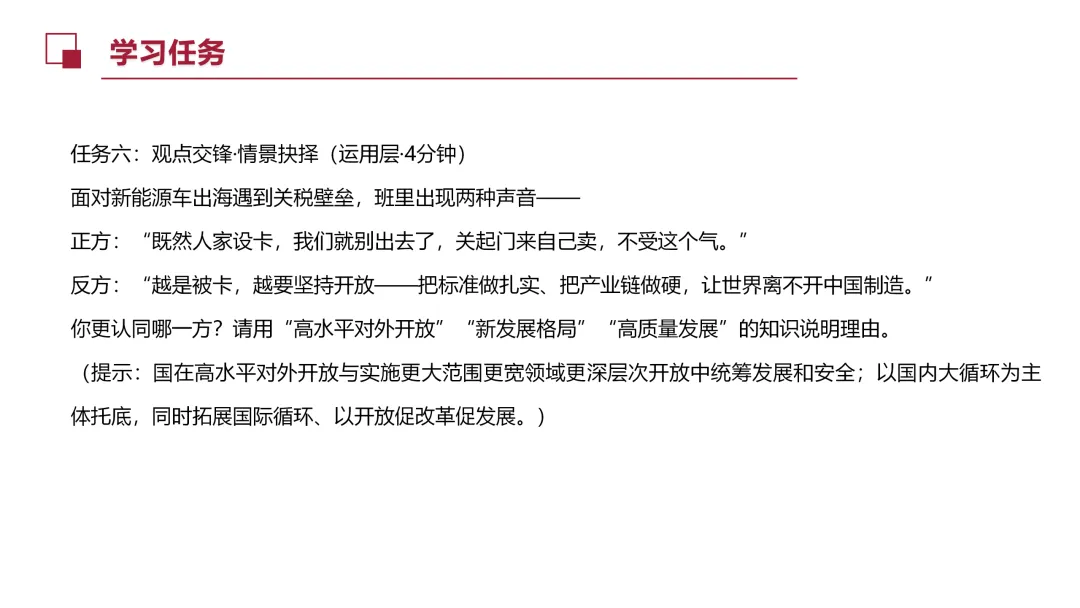 学习任务

任务六：观点交锋·情景抉择（运用层·4分钟）

面对新能源车出海遇到关税壁垒，班里出现两种声音——

正方：“既然人家设卡，我们就别出去了，关起门来自己卖，不受这个气。”

反方：“越是被卡，越要坚持开放——把标准做扎实、把产业链做硬，让世界离不开中国制造。”

你更认同哪一方？请用“高水平对外开放”“新发展格局”“高质量发展”的知识说明理由。

（提示：国在高水平对外开放与实施更大范围更宽领域更深层次开放中统筹发展和安全；以国内大循环为主体托底，同时拓展国际循环、以开放促改革促发展。）